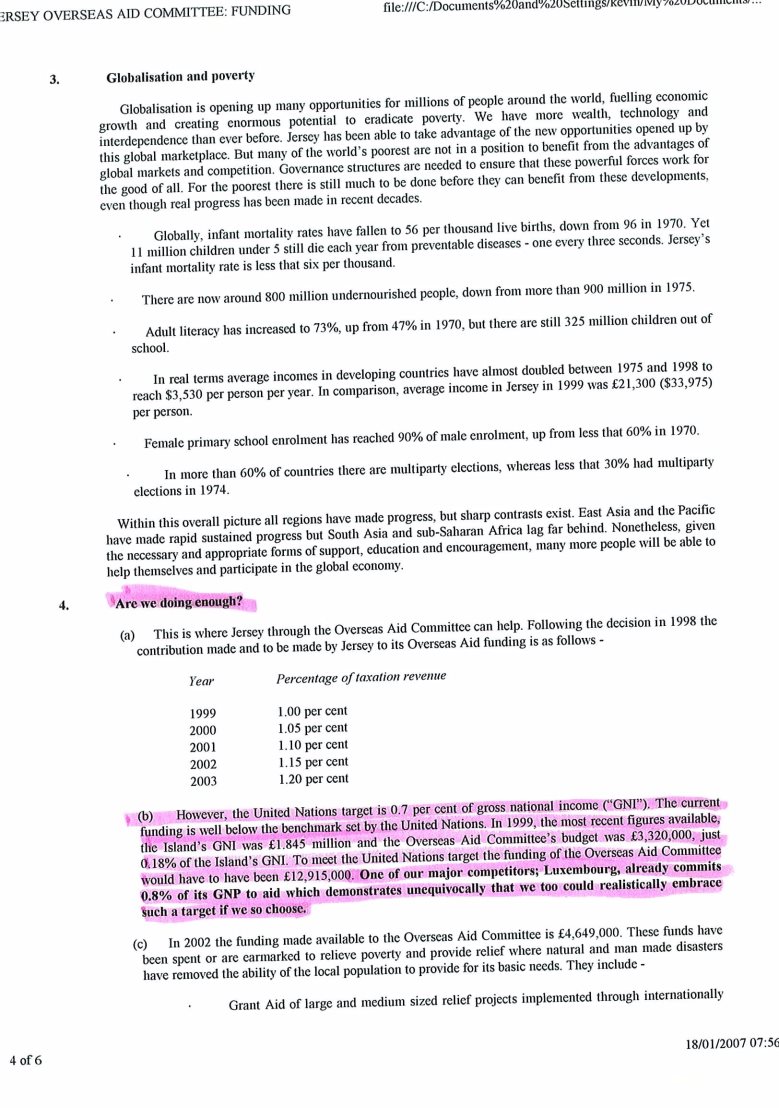 ERSEY OVERSEAS AID COMMITTEE: FUNDING

file:///C:/Documents%20and%20Settings/kevin/My%20Documents/...

3. Globalisation and poverty

Globalisation is opening up many opportunities for millions of people around the world, fuelling economic growth and creating enormous potential to eradicate poverty. We have more wealth, technology and interdependence than ever before. Jersey has been able to take advantage of the new opportunities opened up by this global marketplace. But many of the world's poorest are not in a position to benefit from the advantages of global markets and competition. Governance structures are needed to ensure that these powerful forces work for the good of all. For the poorest there is still much to be done before they can benefit from these developments, even though real progress has been made in recent decades.

· Globally, infant mortality rates have fallen to 56 per thousand live births, down from 96 in 1970. Yet 11 million children under 5 still die each year from preventable diseases - one every three seconds. Jersey's infant mortality rate is less that six per thousand.

· There are now around 800 million undernourished people, down from more than 900 million in 1975.

· Adult literacy has increased to 73%, up from 47% in 1970, but there are still 325 million children out of school.

· In real terms average incomes in developing countries have almost doubled between 1975 and 1998 to reach $3,530 per person per year. In comparison, average income in Jersey in 1999 was £21,300 ($33,975) per person.

· Female primary school enrolment has reached 90% of male enrolment, up from less that 60% in 1970.

· In more than 60% of countries there are multiparty elections, whereas less that 30% had multiparty elections in 1974.

Within this overall picture all regions have made progress, but sharp contrasts exist. East Asia and the Pacific have made rapid sustained progress but South Asia and sub-Saharan Africa lag far behind. Nonetheless, given the necessary and appropriate forms of support, education and encouragement, many more people will be able to help themselves and participate in the global economy.

4. Are we doing enough?

(a) This is where Jersey through the Overseas Aid Committee can help. Following the decision in 1998 the contribution made and to be made by Jersey to its Overseas Aid funding is as follows -

| Year | Percentage of taxation revenue |
|---|---|
| 1999 | 1.00 per cent |
| 2000 | 1.05 per cent |
| 2001 | 1.10 per cent |
| 2002 | 1.15 per cent |
| 2003 | 1.20 per cent |

(b) However, the United Nations target is 0.7 per cent of gross national income ("GNI"). The current funding is well below the benchmark set by the United Nations. In 1999, the most recent figures available, the Island's GNI was £1.845 million and the Overseas Aid Committee's budget was £3,320,000, just 0.18% of the Island's GNI. To meet the United Nations target the funding of the Overseas Aid Committee would have to have been £12,915,000. One of our major competitors; Luxembourg, already commits 0.8% of its GNP to aid which demonstrates unequivocally that we too could realistically embrace such a target if we so choose.

(c) In 2002 the funding made available to the Overseas Aid Committee is £4,649,000. These funds have been spent or are earmarked to relieve poverty and provide relief where natural and man made disasters have removed the ability of the local population to provide for its basic needs. They include -

· Grant Aid of large and medium sized relief projects implemented through internationally

4 of 6

18/01/2007 07:56